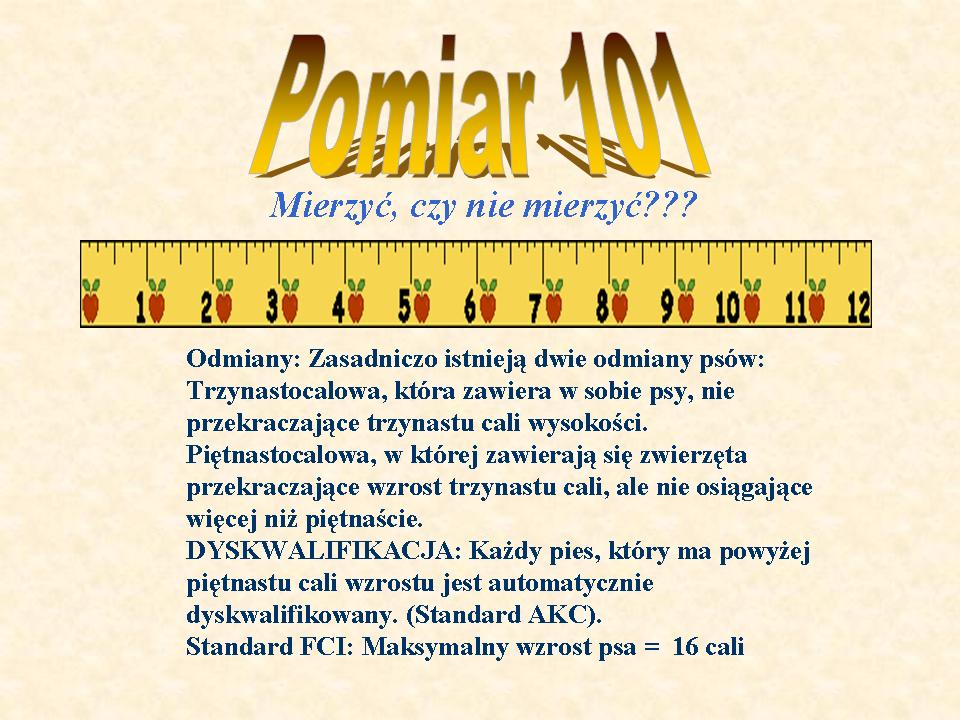 Pomiar 101

Mierzyć, czy nie mierzyć???

1 2 3 4 5 6 7 8 9 10 11 12

Odmiany: Zasadniczo istnieją dwie odmiany psów:
Trzynastocalowa, która zawiera w sobie psy, nie przekraczające trzynastu cali wysokości.
Piętnastocalowa, w której zawierają się zwierzęta przekraczające wzrost trzynastu cali, ale nie osiągające więcej niż piętnaście.
DYSKWALIFIKACJA: Każdy pies, który ma powyżej piętnastu cali wzrostu jest automatycznie dyskwalifikowany. (Standard AKC).
Standard FCI: Maksymalny wzrost psa = 16 cali